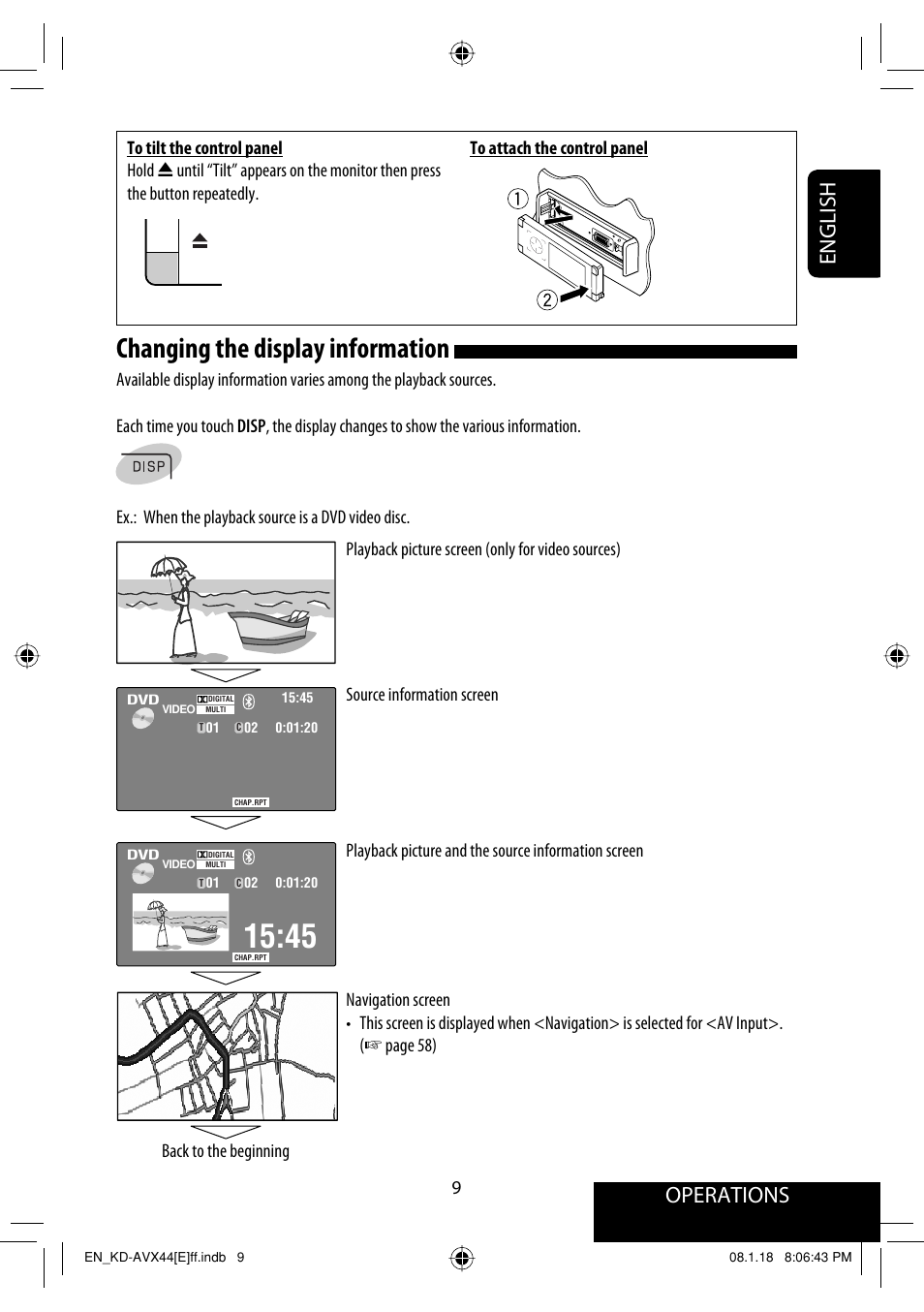 To tilt the control panel

Hold ⏏ until "Tilt" appears on the monitor then press the button repeatedly.

⏏

To attach the control panel

①

②

ENGLISH

Changing the display information

Available display information varies among the playback sources.

Each time you touch DISP, the display changes to show the various information.

DISP

Ex.: When the playback source is a DVD video disc.

Playback picture screen (only for video sources)

DVD VIDEO DIGITAL MULTI 15:45 T01 C02 0:01:20 CHAP.RPT

Source information screen

DVD VIDEO DIGITAL MULTI T01 C02 0:01:20 15:45 CHAP.RPT

Playback picture and the source information screen

Navigation screen

• This screen is displayed when <Navigation> is selected for <AV Input>. (☞ page 58)

Back to the beginning

9

OPERATIONS

EN_KD-AVX44[E]ff.indb 9

08.1.18 8:06:43 PM